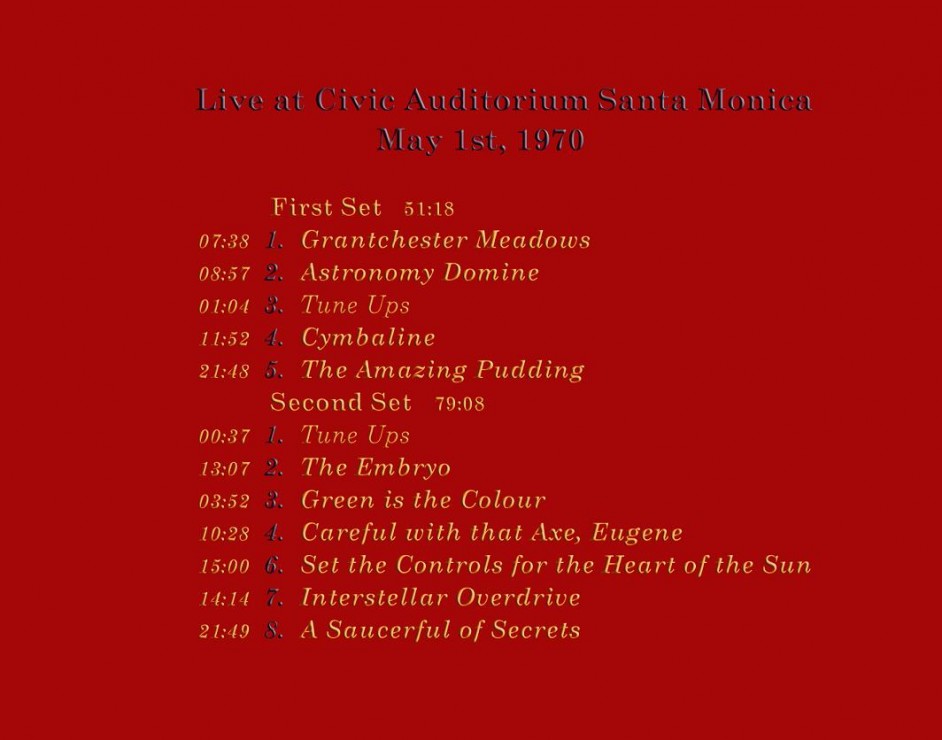 Live at Civic Auditorium Santa Monica
May 1st, 1970

First Set 51:18
07:38 1. Grantchester Meadows
08:57 2. Astronomy Domine
01:04 3. Tune Ups
11:52 4. Cymbaline
21:48 5. The Amazing Pudding
Second Set 79:08
00:37 1. Tune Ups
13:07 2. The Embryo
03:52 3. Green is the Colour
10:28 4. Careful with that Axe, Eugene
15:00 6. Set the Controls for the Heart of the Sun
14:14 7. Interstellar Overdrive
21:49 8. A Saucerful of Secrets